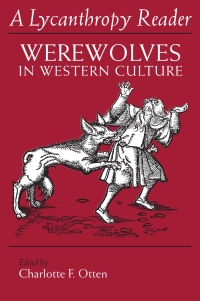 A Lycanthropy Reader

WEREWOLVES
IN WESTERN CULTURE

Edited by
Charlotte F. Otten